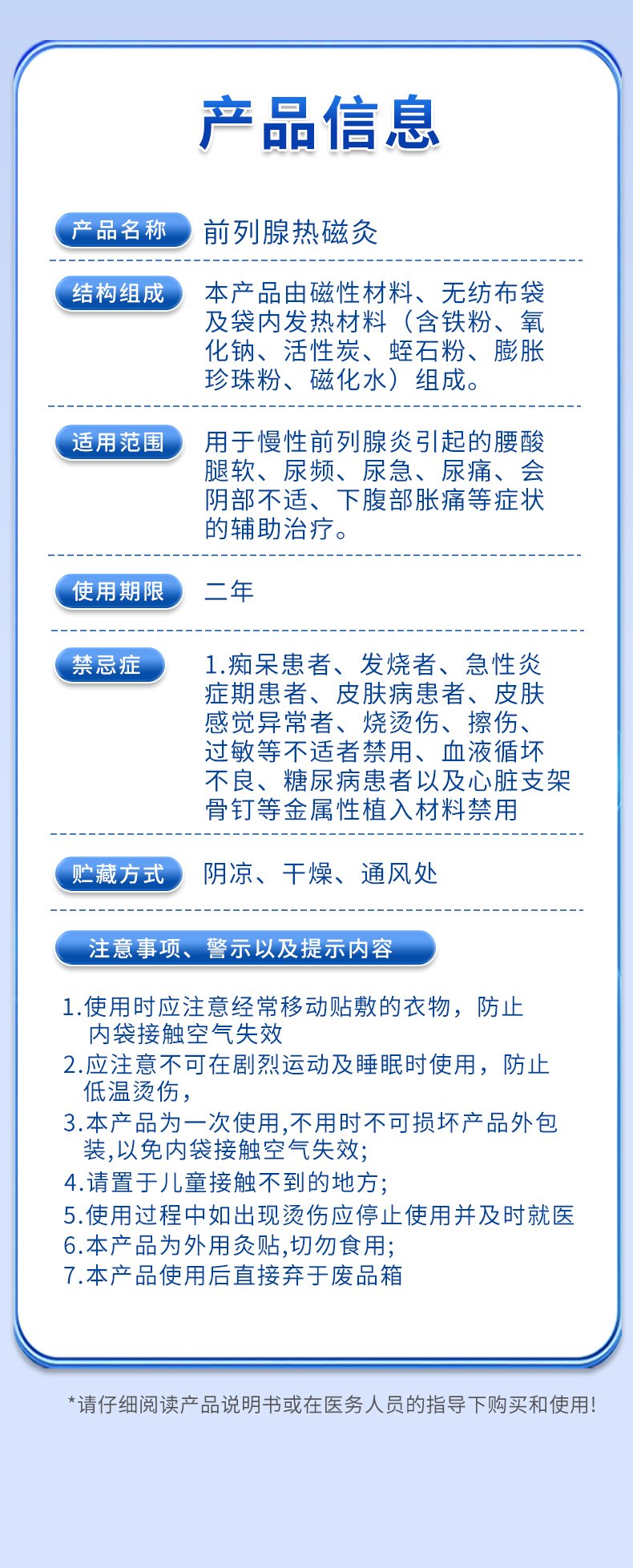 产品信息

产品名称 前列腺热磁灸

结构组成 本产品由磁性材料、无纺布袋及袋内发热材料（含铁粉、氧化钠、活性炭、蛭石粉、膨胀珍珠粉、磁化水）组成。

适用范围 用于慢性前列腺炎引起的腰酸腿软、尿频、尿急、尿痛、会阴部不适、下腹部胀痛等症状的辅助治疗。

使用期限 二年

禁忌症 1.痴呆患者、发烧者、急性炎症期患者、皮肤病患者、皮肤感觉异常者、烧烫伤、擦伤、过敏等不适者禁用、血液循环不良、糖尿病患者以及心脏支架骨钉等金属性植入材料禁用

贮藏方式 阴凉、干燥、通风处

注意事项、警示以及提示内容

1.使用时应注意经常移动贴敷的衣物，防止内袋接触空气失效
2.应注意不可在剧烈运动及睡眠时使用，防止低温烫伤，
3.本产品为一次使用,不用时不可损坏产品外包装,以免内袋接触空气失效;
4.请置于儿童接触不到的地方;
5.使用过程中如出现烫伤应停止使用并及时就医
6.本产品为外用灸贴,切勿食用;
7.本产品使用后直接弃于废品箱

*请仔细阅读产品说明书或在医务人员的指导下购买和使用!